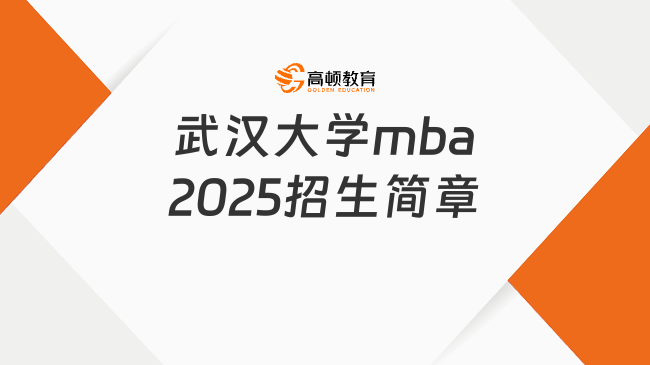 高顿教育
GOLDEN EDUCATION

武汉大学mba
2025招生简章